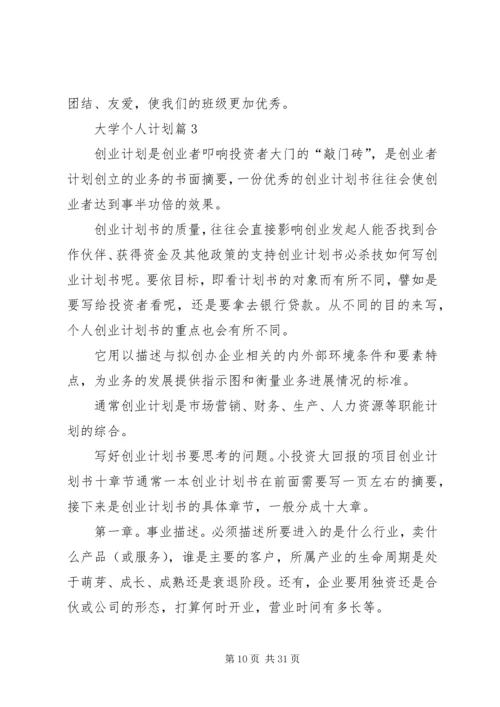 团结、友爱，使我们的班级更加优秀。

大学个人计划篇 3

创业计划是创业者叩响投资者大门的“敲门砖”，是创业者计划创立的业务的书面摘要，一份优秀的创业计划书往往会使创业者达到事半功倍的效果。

创业计划书的质量，往往会直接影响创业发起人能否找到合作伙伴、获得资金及其他政策的支持创业计划书必杀技如何写创业计划书呢。要依目标，即看计划书的对象而有所不同，譬如是要写给投资者看呢，还是要拿去银行贷款。从不同的目的来写，个人创业计划书的重点也会有所不同。

它用以描述与拟创办企业相关的内外部环境条件和要素特点，为业务的发展提供指示图和衡量业务进展情况的标准。

通常创业计划是市场营销、财务、生产、人力资源等职能计划的综合。

写好创业计划书要思考的问题。小投资大回报的项目创业计划书十章节通常一本创业计划书在前面需要写一页左右的摘要，接下来是创业计划书的具体章节，一般分成十大章。

第一章。事业描述。必须描述所要进入的是什么行业，卖什么产品（或服务），谁是主要的客户，所属产业的生命周期是处于萌芽、成长、成熟还是衰退阶段。还有，企业要用独资还是合伙或公司的形态，打算何时开业，营业时间有多长等。

第 10 页 共 31 页